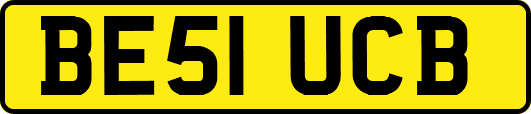 BE51 UCB